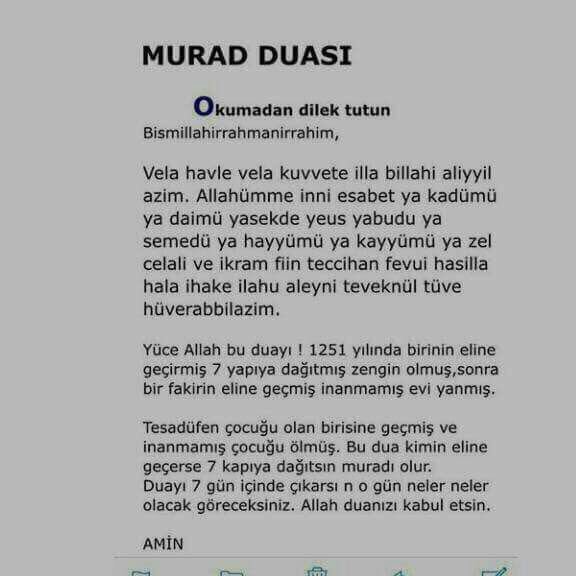 MURAD DUASI

Okumadan dilek tutun
Bismillahirrahmanirrahim,

Vela havle vela kuvvete illa billahi aliyyil azim. Allahümme inni esabet ya kadümü ya daimü yasekde yeus yabudu ya semedü ya hayyümü ya kayyümü ya zel celali ve ikram fiin teccihan fevui hasilla hala ihake ilahu aleyni teveknül tüve hüverabbilazim.

Yüce Allah bu duayı ! 1251 yılında birinin eline geçirmiş 7 yapıya dağıtmış zengin olmuş,sonra bir fakirin eline geçmiş inanmamış evi yanmış.

Tesadüfen çocuğu olan birisine geçmiş ve inanmamış çocuğu ölmüş. Bu dua kimin eline geçerse 7 kapıya dağıtsın muradı olur.
Duayı 7 gün içinde çıkarsı n o gün neler neler olacak göreceksiniz. Allah duanızı kabul etsin.

AMİN